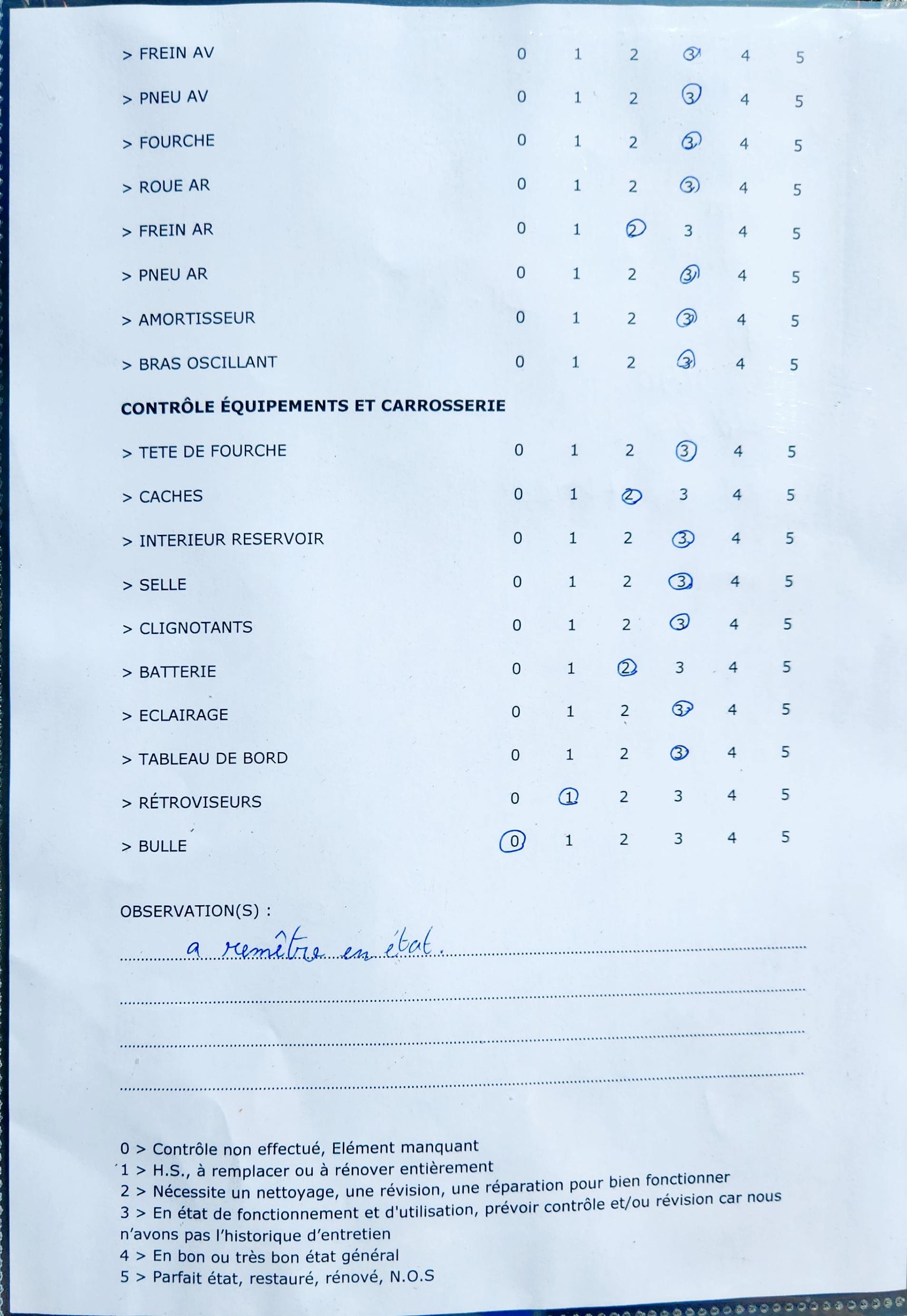 > FREIN AV 0 1 2 3 4 5

> PNEU AV 0 1 2 3 4 5

> FOURCHE 0 1 2 3 4 5

> ROUE AR 0 1 2 3 4 5

> FREIN AR 0 1 2 3 4 5

> PNEU AR 0 1 2 3 4 5

> AMORTISSEUR 0 1 2 3 4 5

> BRAS OSCILLANT 0 1 2 3 4 5

CONTRÔLE ÉQUIPEMENTS ET CARROSSERIE

> TETE DE FOURCHE 0 1 2 3 4 5

> CACHES 0 1 2 3 4 5

> INTERIEUR RESERVOIR 0 1 2 3 4 5

> SELLE 0 1 2 3 4 5

> CLIGNOTANTS 0 1 2 3 4 5

> BATTERIE 0 1 2 3 4 5

> ECLAIRAGE 0 1 2 3 4 5

> TABLEAU DE BORD 0 1 2 3 4 5

> RÉTROVISEURS 0 1 2 3 4 5

> BULLE 0 1 2 3 4 5

OBSERVATION(S) :

a remêtre en état.

0 > Contrôle non effectué, Elément manquant
1 > H.S., à remplacer ou à rénover entièrement
2 > Nécessite un nettoyage, une révision, une réparation pour bien fonctionner
3 > En état de fonctionnement et d'utilisation, prévoir contrôle et/ou révision car nous n'avons pas l'historique d'entretien
4 > En bon ou très bon état général
5 > Parfait état, restauré, rénové, N.O.S